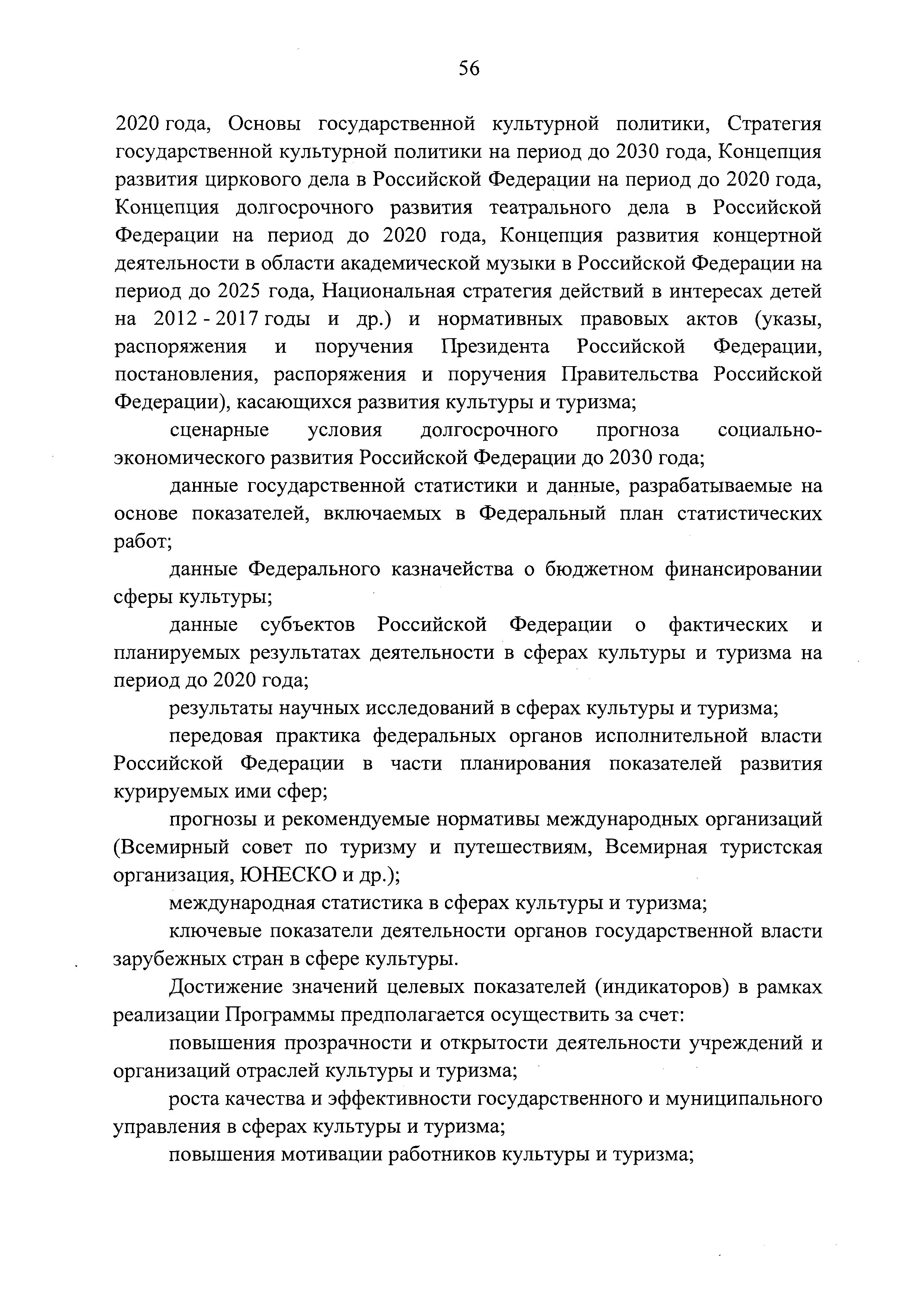 56

2020 года, Основы государственной культурной политики, Стратегия государственной культурной политики на период до 2030 года, Концепция развития циркового дела в Российской Федерации на период до 2020 года, Концепция долгосрочного развития театрального дела в Российской Федерации на период до 2020 года, Концепция развития концертной деятельности в области академической музыки в Российской Федерации на период до 2025 года, Национальная стратегия действий в интересах детей на 2012 - 2017 годы и др.) и нормативных правовых актов (указы, распоряжения и поручения Президента Российской Федерации, постановления, распоряжения и поручения Правительства Российской Федерации), касающихся развития культуры и туризма;

сценарные условия долгосрочного прогноза социально-экономического развития Российской Федерации до 2030 года;

данные государственной статистики и данные, разрабатываемые на основе показателей, включаемых в Федеральный план статистических работ;

данные Федерального казначейства о бюджетном финансировании сферы культуры;

данные субъектов Российской Федерации о фактических и планируемых результатах деятельности в сферах культуры и туризма на период до 2020 года;

результаты научных исследований в сферах культуры и туризма;

передовая практика федеральных органов исполнительной власти Российской Федерации в части планирования показателей развития курируемых ими сфер;

прогнозы и рекомендуемые нормативы международных организаций (Всемирный совет по туризму и путешествиям, Всемирная туристская организация, ЮНЕСКО и др.);

международная статистика в сферах культуры и туризма;

ключевые показатели деятельности органов государственной власти зарубежных стран в сфере культуры.

Достижение значений целевых показателей (индикаторов) в рамках реализации Программы предполагается осуществить за счет:

повышения прозрачности и открытости деятельности учреждений и организаций отраслей культуры и туризма;

роста качества и эффективности государственного и муниципального управления в сферах культуры и туризма;

повышения мотивации работников культуры и туризма;